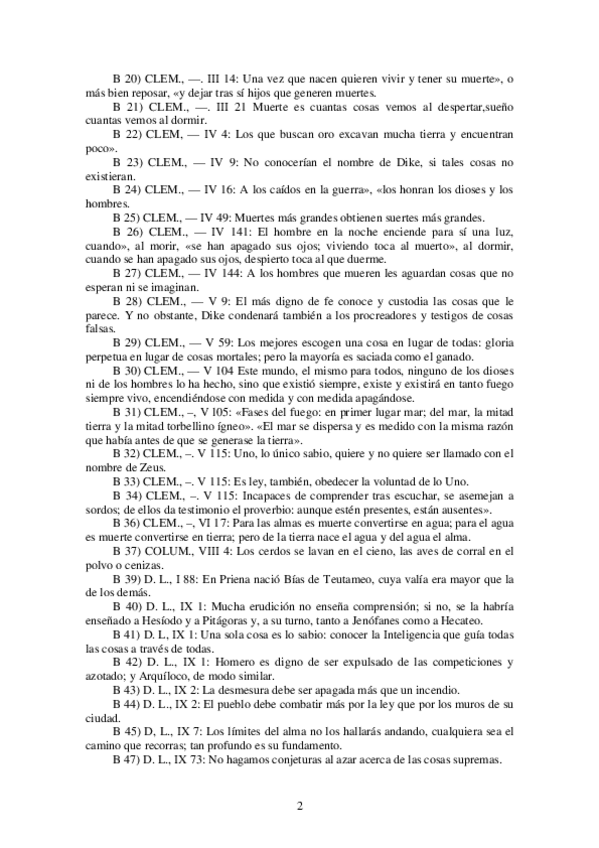 B 20) CLEM., —. III 14: Una vez que nacen quieren vivir y tener su muerte», o más bien reposar, «y dejar tras sí hijos que generen muertes.

B 21) CLEM., —. III 21 Muerte es cuantas cosas vemos al despertar,sueño cuantas vemos al dormir.

B 22) CLEM, — IV 4: Los que buscan oro excavan mucha tierra y encuentran poco».

B 23) CLEM., — IV 9: No conocerían el nombre de Dike, si tales cosas no existieran.

B 24) CLEM., — IV 16: A los caídos en la guerra», «los honran los dioses y los hombres.

B 25) CLEM., — IV 49: Muertes más grandes obtienen suertes más grandes.

B 26) CLEM., — IV 141: El hombre en la noche enciende para sí una luz, cuando», al morir, «se han apagado sus ojos; viviendo toca al muerto», al dormir, cuando se han apagado sus ojos, despierto toca al que duerme.

B 27) CLEM., — IV 144: A los hombres que mueren les aguardan cosas que no esperan ni se imaginan.

B 28) CLEM., — V 9: El más digno de fe conoce y custodia las cosas que le parece. Y no obstante, Dike condenará también a los procreadores y testigos de cosas falsas.

B 29) CLEM., — V 59: Los mejores escogen una cosa en lugar de todas: gloria perpetua en lugar de cosas mortales; pero la mayoría es saciada como el ganado.

B 30) CLEM., — V 104 Este mundo, el mismo para todos, ninguno de los dioses ni de los hombres lo ha hecho, sino que existió siempre, existe y existirá en tanto fuego siempre vivo, encendiéndose con medida y con medida apagándose.

B 31) CLEM., –, V l05: «Fases del fuego: en primer lugar mar; del mar, la mitad tierra y la mitad torbellino ígneo». «El mar se dispersa y es medido con la misma razón que había antes de que se generase la tierra».

B 32) CLEM., –. V 115: Uno, lo único sabio, quiere y no quiere ser llamado con el nombre de Zeus.

B 33) CLEM., –. V 115: Es ley, también, obedecer la voluntad de lo Uno.

B 34) CLEM., –. V 115: Incapaces de comprender tras escuchar, se asemejan a sordos; de ellos da testimonio el proverbio: aunque estén presentes, están ausentes».

B 36) CLEM., –, VI 17: Para las almas es muerte convertirse en agua; para el agua es muerte convertirse en tierra; pero de la tierra nace el agua y del agua el alma.

B 37) COLUM., VIII 4: Los cerdos se lavan en el cieno, las aves de corral en el polvo o cenizas.

B 39) D. L., I 88: En Priena nació Bías de Teutameo, cuya valía era mayor que la de los demás.

B 40) D. L., IX 1: Mucha erudición no enseña comprensión; si no, se la habría enseñado a Hesíodo y a Pitágoras y, a su turno, tanto a Jenófanes como a Hecateo.

B 41) D. L, IX 1: Una sola cosa es lo sabio: conocer la Inteligencia que guía todas las cosas a través de todas.

B 42) D. L., IX 1: Homero es digno de ser expulsado de las competiciones y azotado; y Arquíloco, de modo similar.

B 43) D. L., IX 2: La desmesura debe ser apagada más que un incendio.

B 44) D. L., IX 2: El pueblo debe combatir más por la ley que por los muros de su ciudad.

B 45) D, L., IX 7: Los límites del alma no los hallarás andando, cualquiera sea el camino que recorras; tan profundo es su fundamento.

B 47) D. L., IX 73: No hagamos conjeturas al azar acerca de las cosas supremas.

2